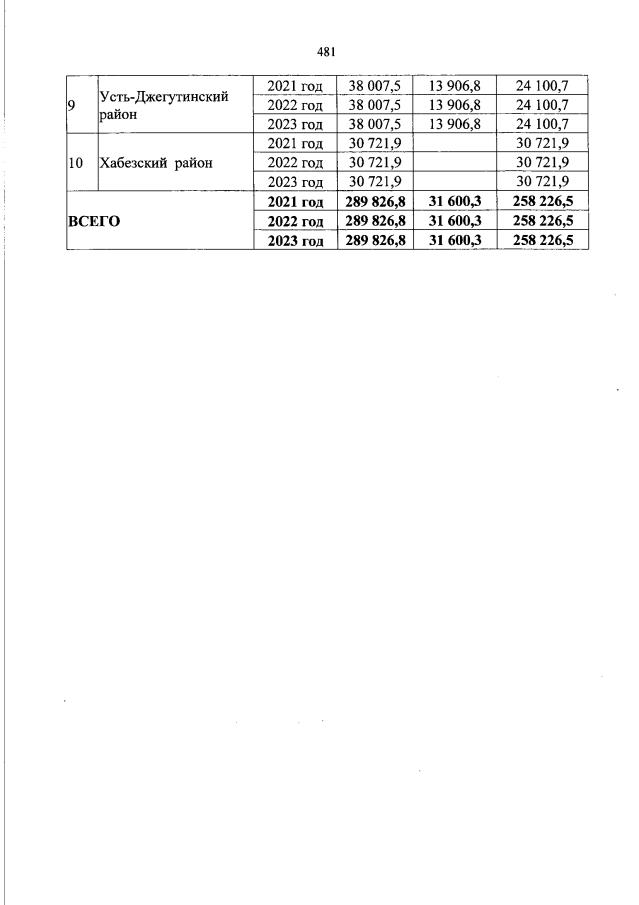 481

| | | | | | |
|---|---|---|---|---|---|
| 9 | Усть-Джегутинский район | 2021 год | 38 007,5 | 13 906,8 | 24 100,7 |
| | | 2022 год | 38 007,5 | 13 906,8 | 24 100,7 |
| | | 2023 год | 38 007,5 | 13 906,8 | 24 100,7 |
| 10 | Хабезский район | 2021 год | 30 721,9 | | 30 721,9 |
| | | 2022 год | 30 721,9 | | 30 721,9 |
| | | 2023 год | 30 721,9 | | 30 721,9 |
| ВСЕГО | | 2021 год | 289 826,8 | 31 600,3 | 258 226,5 |
| | | 2022 год | 289 826,8 | 31 600,3 | 258 226,5 |
| | | 2023 год | 289 826,8 | 31 600,3 | 258 226,5 |